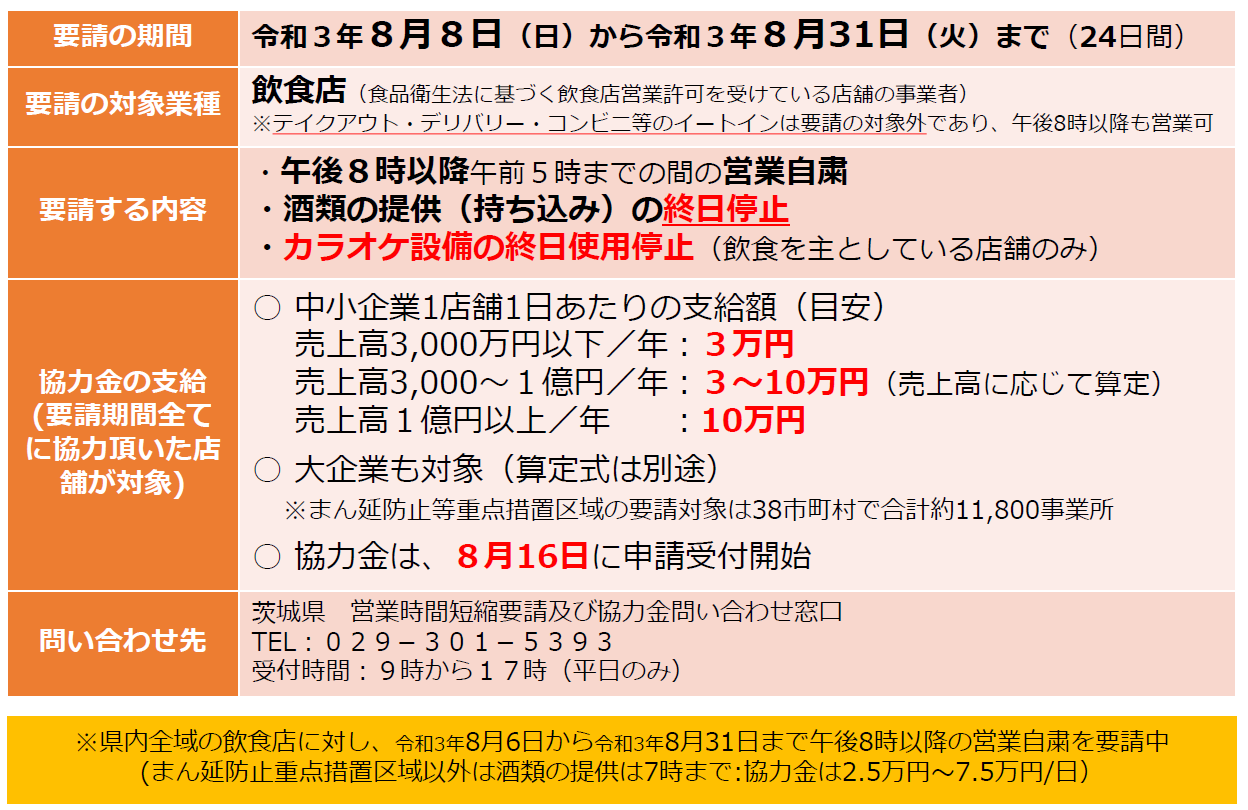 | 要請の期間 | 令和３年８月８日（日）から令和３年８月31日（火）まで（24日間） |
|---|---|
| 要請の対象業種 | 飲食店（食品衛生法に基づく飲食店営業許可を受けている店舗の事業者）<br>※テイクアウト・デリバリー・コンビニ等のイートインは要請の対象外であり、午後8時以降も営業可 |
| 要請する内容 | ・午後８時以降午前５時までの間の営業自粛<br>・酒類の提供（持ち込み）の終日停止<br>・カラオケ設備の終日使用停止（飲食を主としている店舗のみ） |
| 協力金の支給（要請期間全てに協力頂いた店舗が対象） | ○ 中小企業1店舗1日あたりの支給額（目安）<br>売上高3,000万円以下／年：３万円<br>売上高3,000～１億円／年：３～10万円（売上高に応じて算定）<br>売上高１億円以上／年　：10万円<br>○ 大企業も対象（算定式は別途）<br>※まん延防止等重点措置区域の要請対象は38市町村で合計約11,800事業所<br>○ 協力金は、８月16日に申請受付開始 |
| 問い合わせ先 | 茨城県　営業時間短縮要請及び協力金問い合わせ窓口<br>TEL：０２９－３０１－５３９３<br>受付時間：９時から１７時（平日のみ） |

※県内全域の飲食店に対し、令和3年8月6日から令和3年8月31日まで午後8時以降の営業自粛を要請中
（まん延防止重点措置区域以外は酒類の提供は7時まで:協力金は2.5万円～7.5万円/日）